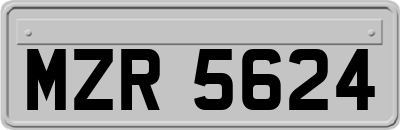 MZR 5624